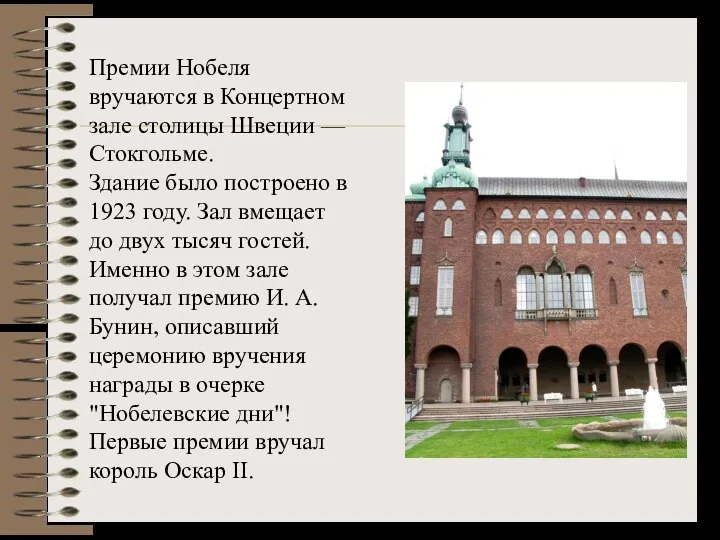 Премии Нобеля вручаются в Концертном зале столицы Швеции — Стокгольме.
Здание было построено в 1923 году. Зал вмещает до двух тысяч гостей. Именно в этом зале получал премию И. А. Бунин, описавший церемонию вручения награды в очерке "Нобелевские дни"! Первые премии вручал король Оскар II.